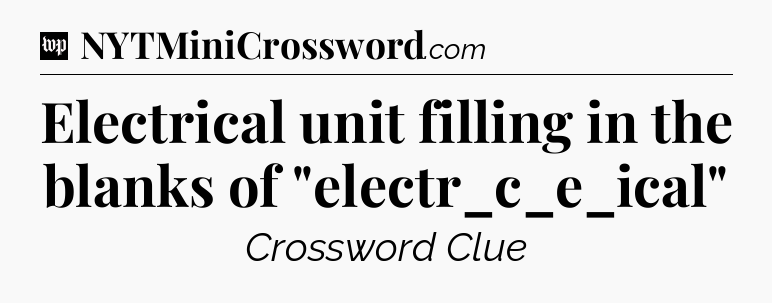 wp NYTMiniCrossword.com

Electrical unit filling in the blanks of "electr_c_e_ical"

Crossword Clue